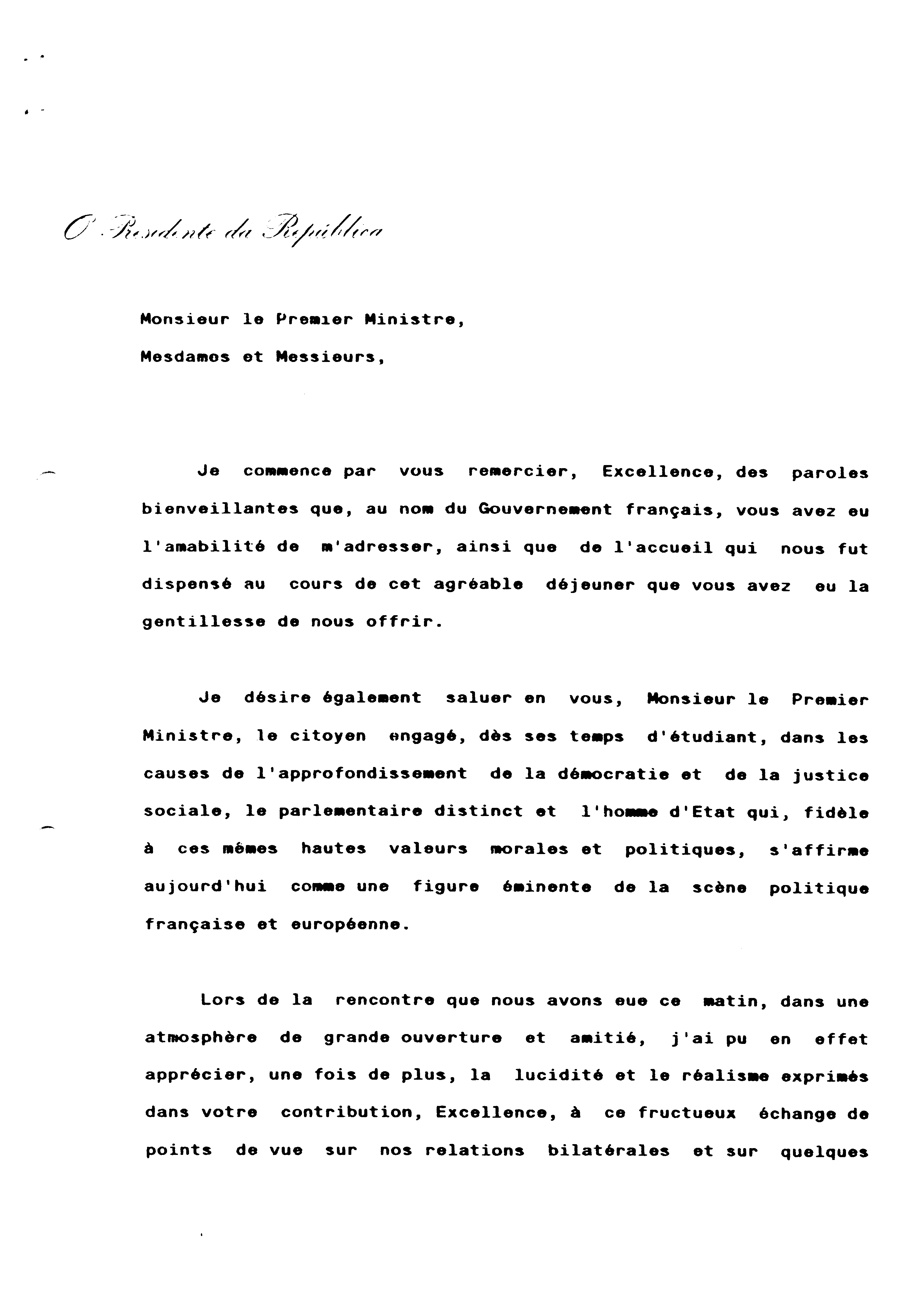 O Presidente da República

Monsieur le Premier Ministre,

Mesdames et Messieurs,

Je commence par vous remercier, Excellence, des paroles bienveillantes que, au nom du Gouvernement français, vous avez eu l'amabilité de m'adresser, ainsi que de l'accueil qui nous fut dispensé au cours de cet agréable déjeuner que vous avez eu la gentillesse de nous offrir.

Je désire également saluer en vous, Monsieur le Premier Ministre, le citoyen engagé, dès ses temps d'étudiant, dans les causes de l'approfondissement de la démocratie et de la justice sociale, le parlementaire distinct et l'homme d'Etat qui, fidèle à ces mêmes hautes valeurs morales et politiques, s'affirme aujourd'hui comme une figure éminente de la scène politique française et européenne.

Lors de la rencontre que nous avons eue ce matin, dans une atmosphère de grande ouverture et amitié, j'ai pu en effet apprécier, une fois de plus, la lucidité et le réalisme exprimés dans votre contribution, Excellence, à ce fructueux échange de points de vue sur nos relations bilatérales et sur quelques